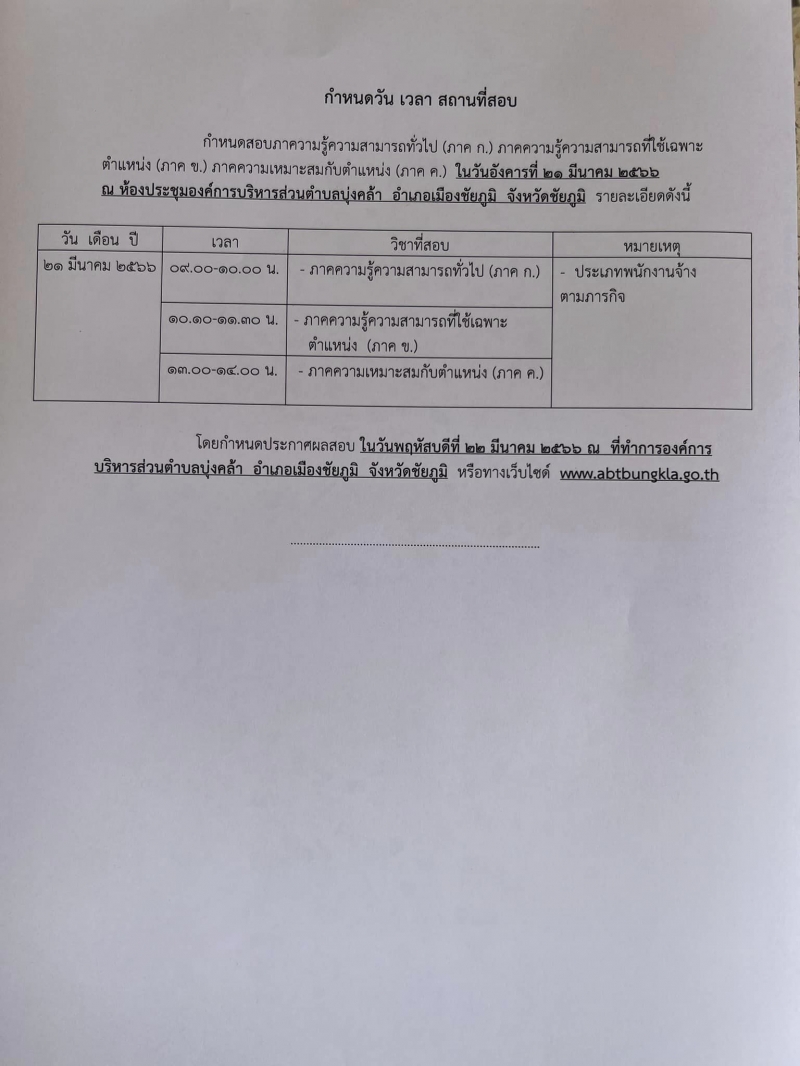 กำหนดวัน เวลา สถานที่สอบ

กำหนดสอบภาคความรู้ความสามารถทั่วไป (ภาค ก.) ภาคความรู้ความสามารถที่ใช้เฉพาะตำแหน่ง (ภาค ข.) ภาคความเหมาะสมกับตำแหน่ง (ภาค ค.) ในวันอังคารที่ ๒๑ มีนาคม ๒๕๖๖ ณ ห้องประชุมองค์การบริหารส่วนตำบลบุ่งคล้า อำเภอเมืองชัยภูมิ จังหวัดชัยภูมิ รายละเอียดดังนี้

| วัน เดือน ปี | เวลา | วิชาที่สอบ | หมายเหตุ |
|---|---|---|---|
| ๒๑ มีนาคม ๒๕๖๖ | ๐๙.๐๐-๑๐.๐๐ น. | - ภาคความรู้ความสามารถทั่วไป (ภาค ก.) | - ประเภทพนักงานจ้างตามภารกิจ |
| | ๑๐.๑๐-๑๑.๓๐ น. | - ภาคความรู้ความสามารถที่ใช้เฉพาะตำแหน่ง (ภาค ข.) | |
| | ๑๓.๐๐-๑๔.๐๐ น. | - ภาคความเหมาะสมกับตำแหน่ง (ภาค ค.) | |

โดยกำหนดประกาศผลสอบ ในวันพฤหัสบดีที่ ๒๒ มีนาคม ๒๕๖๖ ณ ที่ทำการองค์การบริหารส่วนตำบลบุ่งคล้า อำเภอเมืองชัยภูมิ จังหวัดชัยภูมิ หรือทางเว็บไซต์ www.abtbungkla.go.th